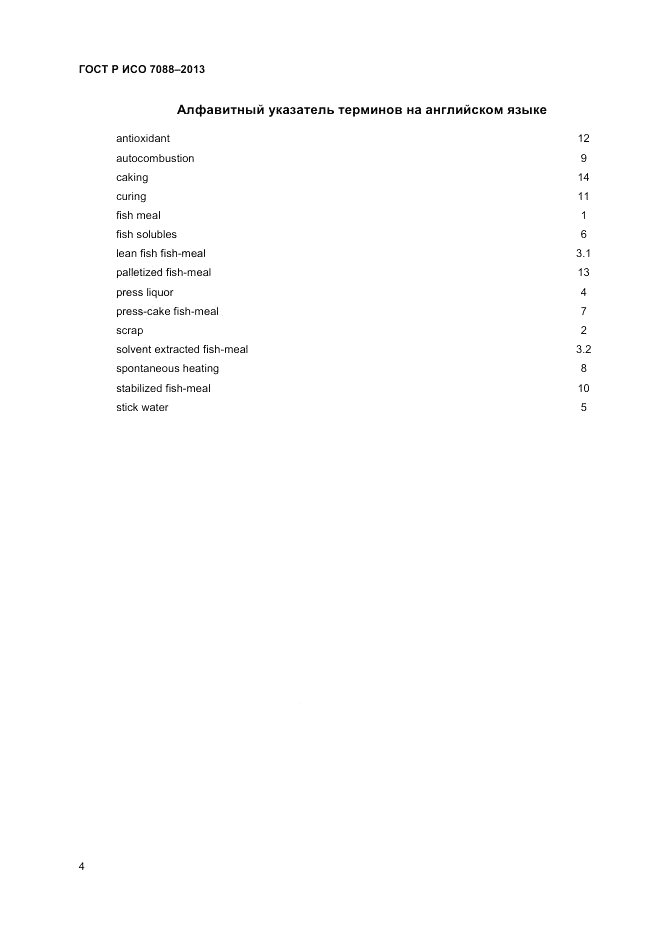 ГОСТ Р ИСО 7088–2013

Алфавитный указатель терминов на английском языке

| | |
|---|---|
| antioxidant | 12 |
| autocombustion | 9 |
| caking | 14 |
| curing | 11 |
| fish meal | 1 |
| fish solubles | 6 |
| lean fish fish-meal | 3.1 |
| palletized fish-meal | 13 |
| press liquor | 4 |
| press-cake fish-meal | 7 |
| scrap | 2 |
| solvent extracted fish-meal | 3.2 |
| spontaneous heating | 8 |
| stabilized fish-meal | 10 |
| stick water | 5 |

4